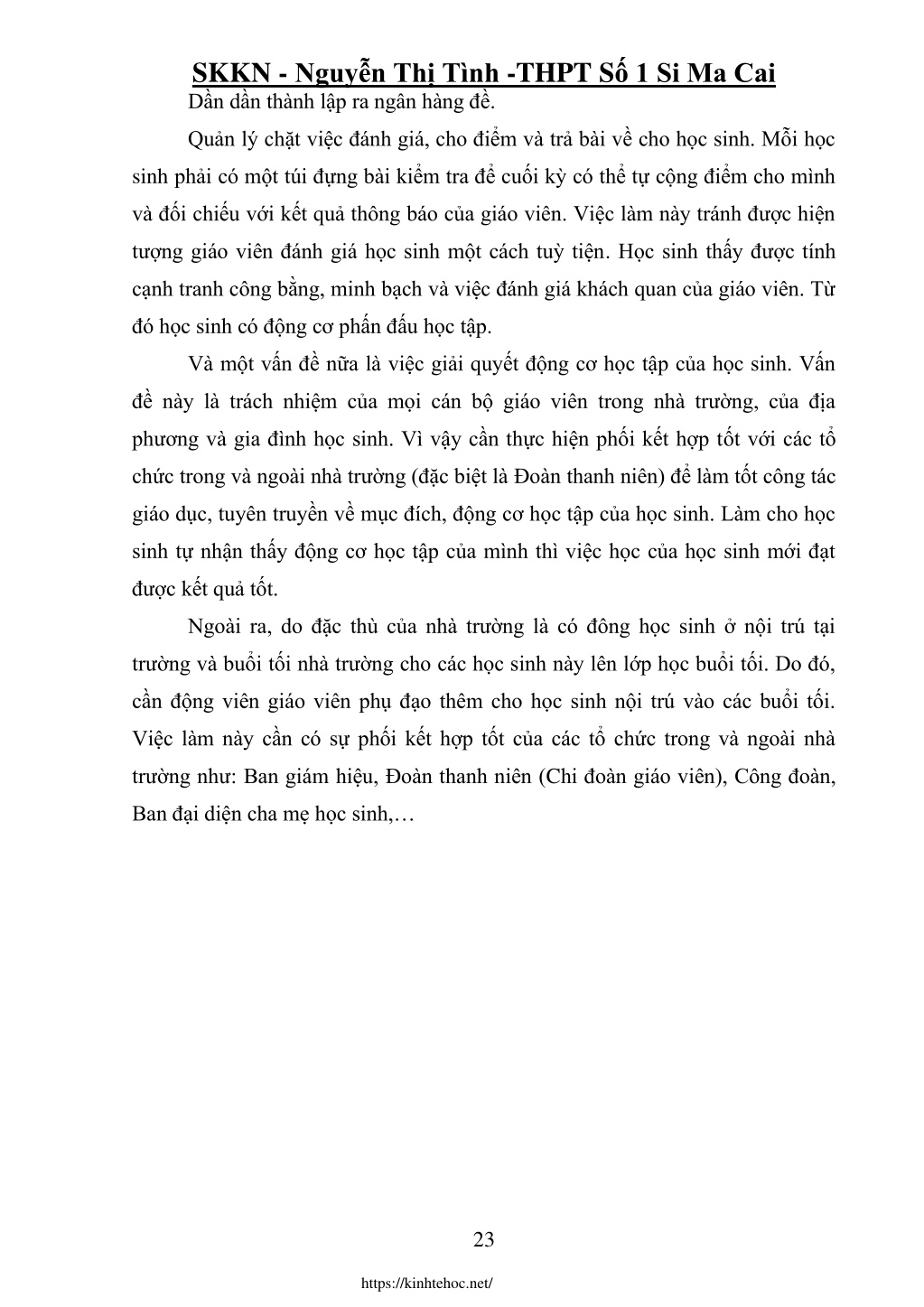 SKKN - Nguyễn Thị Tình -THPT Số 1 Si Ma Cai

Dần dần thành lập ra ngân hàng đề.

Quản lý chặt việc đánh giá, cho điểm và trả bài về cho học sinh. Mỗi học sinh phải có một túi đựng bài kiểm tra để cuối kỳ có thể tự cộng điểm cho mình và đối chiếu với kết quả thông báo của giáo viên. Việc làm này tránh được hiện tượng giáo viên đánh giá học sinh một cách tuỳ tiện. Học sinh thấy được tính cạnh tranh công bằng, minh bạch và việc đánh giá khách quan của giáo viên. Từ đó học sinh có động cơ phấn đấu học tập.

Và một vấn đề nữa là việc giải quyết động cơ học tập của học sinh. Vấn đề này là trách nhiệm của mọi cán bộ giáo viên trong nhà trường, của địa phương và gia đình học sinh. Vì vậy cần thực hiện phối kết hợp tốt với các tổ chức trong và ngoài nhà trường (đặc biệt là Đoàn thanh niên) để làm tốt công tác giáo dục, tuyên truyền về mục đích, động cơ học tập của học sinh. Làm cho học sinh tự nhận thấy động cơ học tập của mình thì việc học của học sinh mới đạt được kết quả tốt.

Ngoài ra, do đặc thù của nhà trường là có đông học sinh ở nội trú tại trường và buổi tối nhà trường cho các học sinh này lên lớp học buổi tối. Do đó, cần động viên giáo viên phụ đạo thêm cho học sinh nội trú vào các buổi tối. Việc làm này cần có sự phối kết hợp tốt của các tổ chức trong và ngoài nhà trường như: Ban giám hiệu, Đoàn thanh niên (Chi đoàn giáo viên), Công đoàn, Ban đại diện cha mẹ học sinh,…

23

https://kinhtehoc.net/